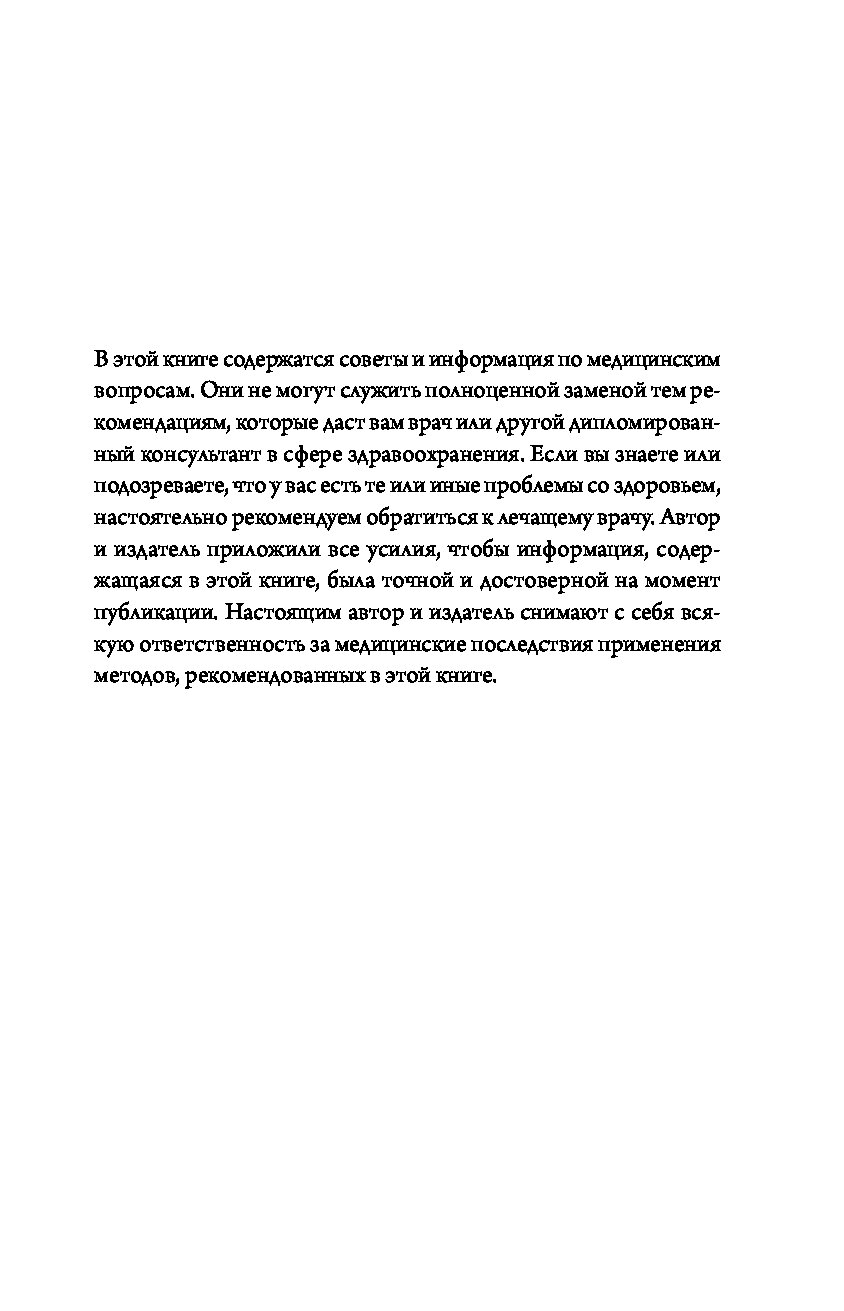 В этой книге содержатся советы и информация по медицинским вопросам. Они не могут служить полноценной заменой тем рекомендациям, которые даст вам врач или другой дипломированный консультант в сфере здравоохранения. Если вы знаете или подозреваете, что у вас есть те или иные проблемы со здоровьем, настоятельно рекомендуем обратиться к лечащему врачу. Автор и издатель приложили все усилия, чтобы информация, содержащаяся в этой книге, была точной и достоверной на момент публикации. Настоящим автор и издатель снимают с себя всякую ответственность за медицинские последствия применения методов, рекомендованных в этой книге.